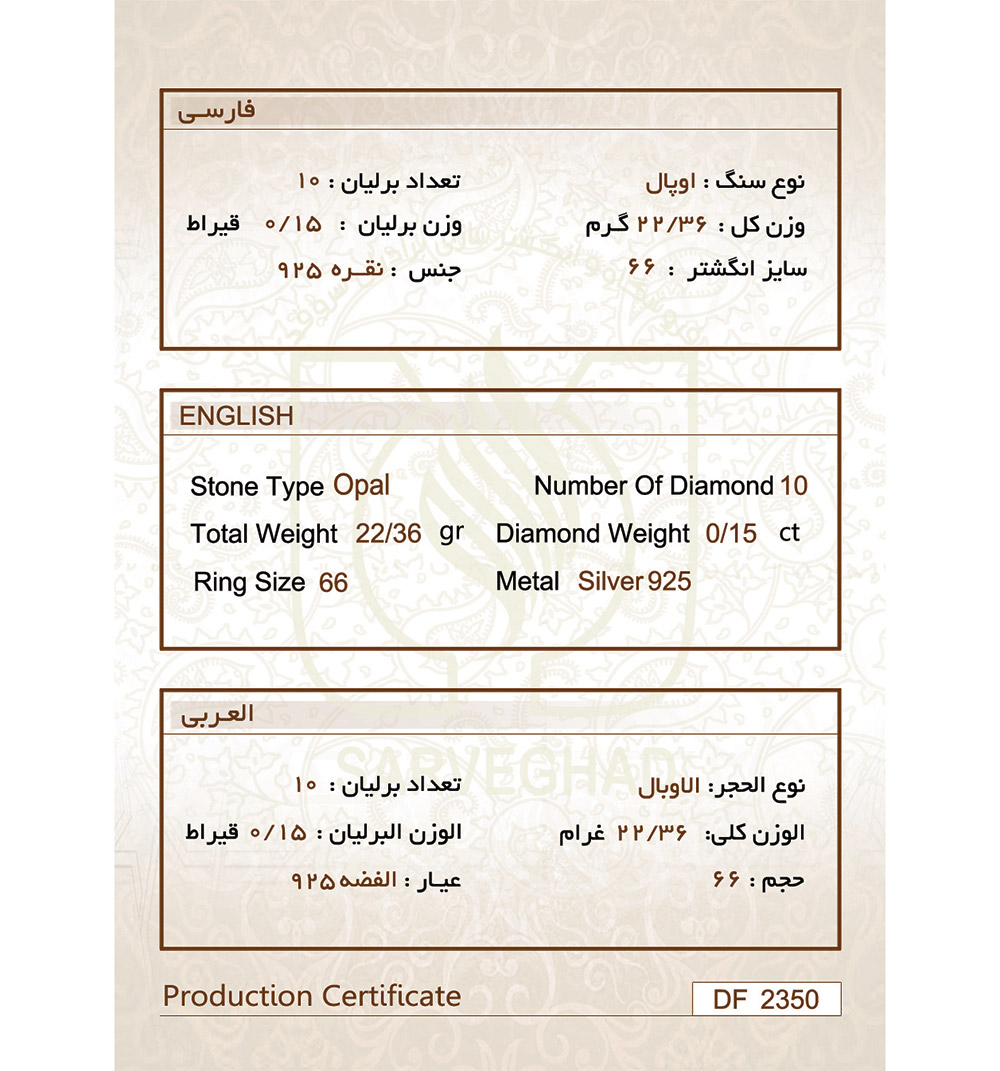 فارسی

نوع سنگ : اوپال
وزن کل : ۲۲/۳۶ گرم
سایز انگشتر : ۶۶

تعداد برلیان : ۱۰
وزن برلیان : ۰/۱۵ قیراط
جنس : نقره ۹۲۵

ENGLISH

Stone Type Opal
Total Weight 22/36 gr
Ring Size 66

Number Of Diamond 10
Diamond Weight 0/15 ct
Metal Silver 925

العربی

نوع الحجر: الاوبال
الوزن کلی: ۲۲/۳۶ غرام
حجم : ۶۶

تعداد برلیان : ۱۰
الوزن البرلیان : ۰/۱۵ قیراط
عیار : الفضه ۹۲۵

SARVEGHAD

Production Certificate

DF 2350